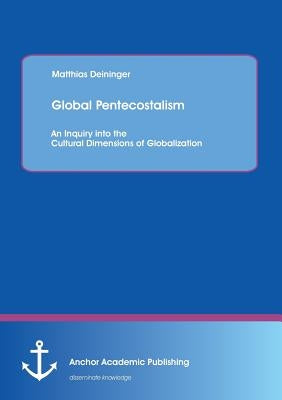 Matthias Deininger

Global Pentecostalism

An Inquiry into the Cultural Dimensions of Globalization

Anchor Academic Publishing

disseminate knowledge